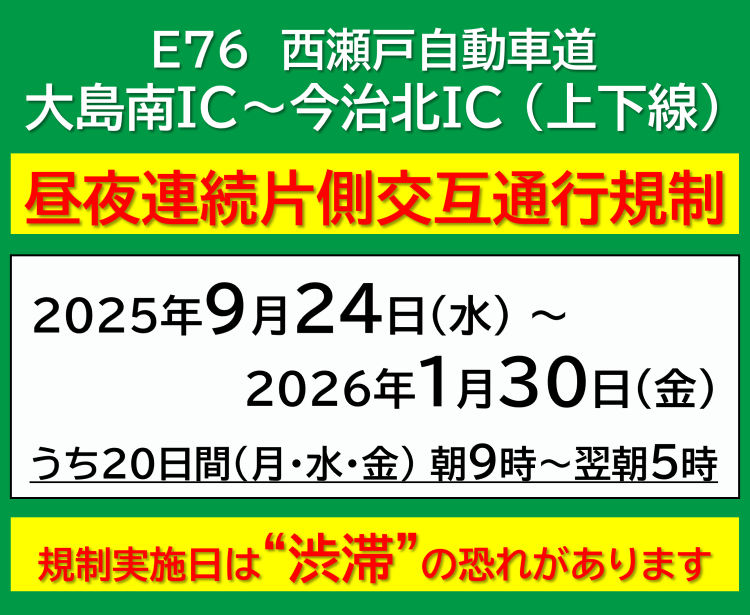 E76　西瀬戸自動車道
大島南IC～今治北IC（上下線）

昼夜連続片側交互通行規制

2025年9月24日（水）～
2026年1月30日（金）

うち20日間（月・水・金）朝9時～翌朝5時

規制実施日は“渋滞”の恐れがあります